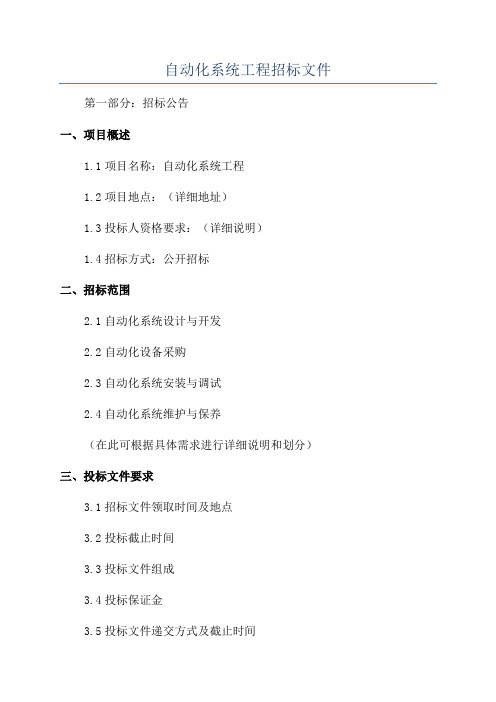 自动化系统工程招标文件

第一部分：招标公告

一、项目概述

1.1 项目名称：自动化系统工程

1.2 项目地点：（详细地址）

1.3 投标人资格要求：（详细说明）

1.4 招标方式：公开招标

二、招标范围

2.1 自动化系统设计与开发

2.2 自动化设备采购

2.3 自动化系统安装与调试

2.4 自动化系统维护与保养

（在此可根据具体需求进行详细说明和划分）

三、投标文件要求

3.1 招标文件领取时间及地点

3.2 投标截止时间

3.3 投标文件组成

3.4 投标保证金

3.5 投标文件递交方式及截止时间